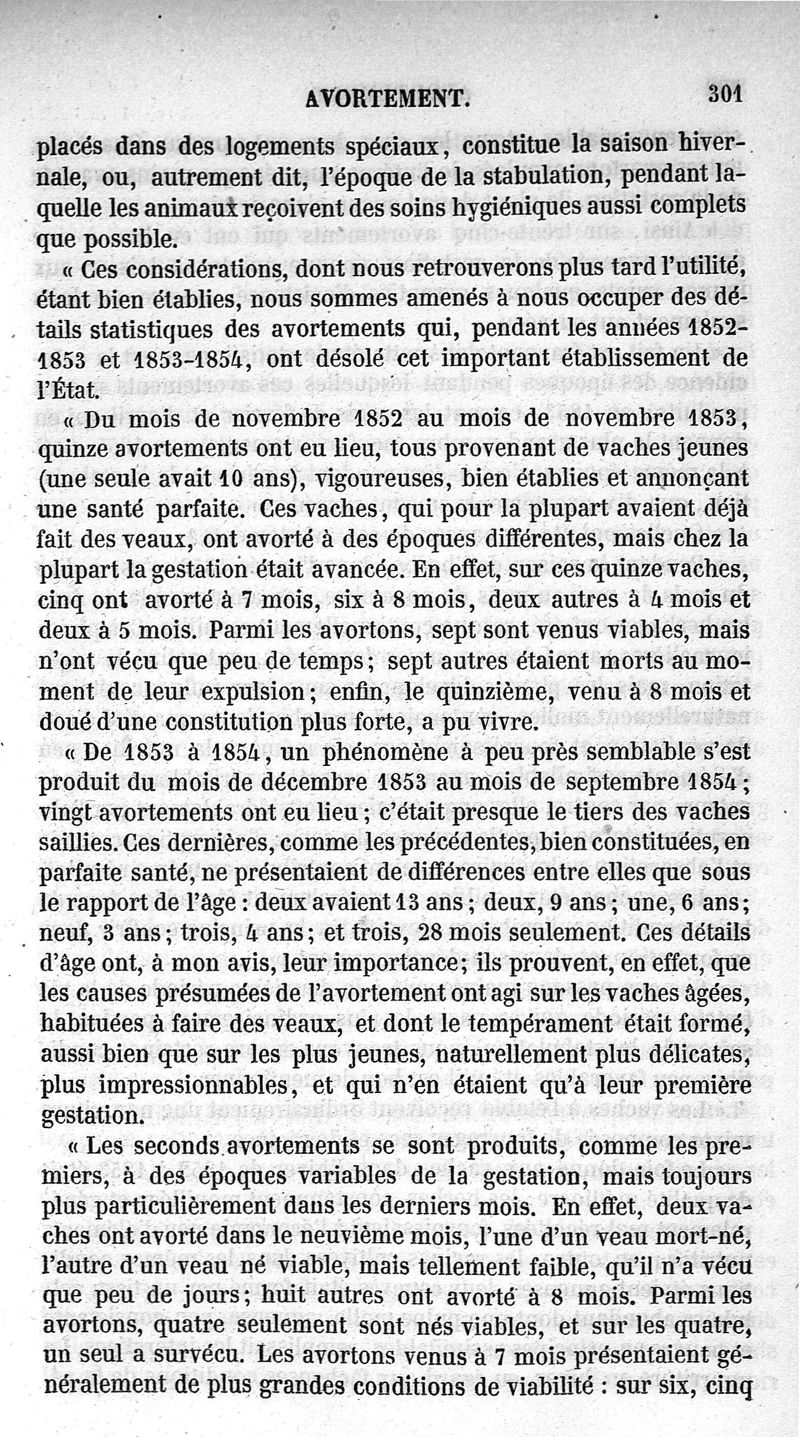 AVORTEMENT. 301

placés dans des logements spéciaux, constitue la saison hivernale, ou, autrement dit, l'époque de la stabulation, pendant laquelle les animaux reçoivent des soins hygiéniques aussi complets que possible.

« Ces considérations, dont nous retrouverons plus tard l'utilité, étant bien établies, nous sommes amenés à nous occuper des détails statistiques des avortements qui, pendant les années 1852-1853 et 1853-1854, ont désolé cet important établissement de l'État.

« Du mois de novembre 1852 au mois de novembre 1853, quinze avortements ont eu lieu, tous provenant de vaches jeunes (une seule avait 10 ans), vigoureuses, bien établies et annonçant une santé parfaite. Ces vaches, qui pour la plupart avaient déjà fait des veaux, ont avorté à des époques différentes, mais chez la plupart la gestation était avancée. En effet, sur ces quinze vaches, cinq ont avorté à 7 mois, six à 8 mois, deux autres à 4 mois et deux à 5 mois. Parmi les avortons, sept sont venus viables, mais n'ont vécu que peu de temps; sept autres étaient morts au moment de leur expulsion; enfin, le quinzième, venu à 8 mois et doué d'une constitution plus forte, a pu vivre.

« De 1853 à 1854, un phénomène à peu près semblable s'est produit du mois de décembre 1853 au mois de septembre 1854; vingt avortements ont eu lieu; c'était presque le tiers des vaches saillies. Ces dernières, comme les précédentes, bien constituées, en parfaite santé, ne présentaient de différences entre elles que sous le rapport de l'âge : deux avaient 13 ans; deux, 9 ans; une, 6 ans; neuf, 3 ans; trois, 4 ans; et trois, 28 mois seulement. Ces détails d'âge ont, à mon avis, leur importance; ils prouvent, en effet, que les causes présumées de l'avortement ont agi sur les vaches âgées, habituées à faire des veaux, et dont le tempérament était formé, aussi bien que sur les plus jeunes, naturellement plus délicates, plus impressionnables, et qui n'en étaient qu'à leur première gestation.

« Les seconds avortements se sont produits, comme les premiers, à des époques variables de la gestation, mais toujours plus particulièrement dans les derniers mois. En effet, deux vaches ont avorté dans le neuvième mois, l'une d'un veau mort-né, l'autre d'un veau né viable, mais tellement faible, qu'il n'a vécu que peu de jours; huit autres ont avorté à 8 mois. Parmi les avortons, quatre seulement sont nés viables, et sur les quatre, un seul a survécu. Les avortons venus à 7 mois présentaient généralement de plus grandes conditions de viabilité : sur six, cinq